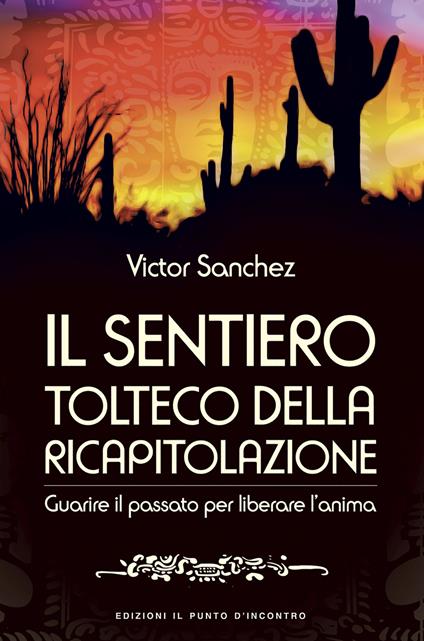 Victor Sanchez

IL SENTIERO TOLTECO DELLA RICAPITOLAZIONE

Guarire il passato per liberare l'anima

EDIZIONI IL PUNTO D'INCONTRO